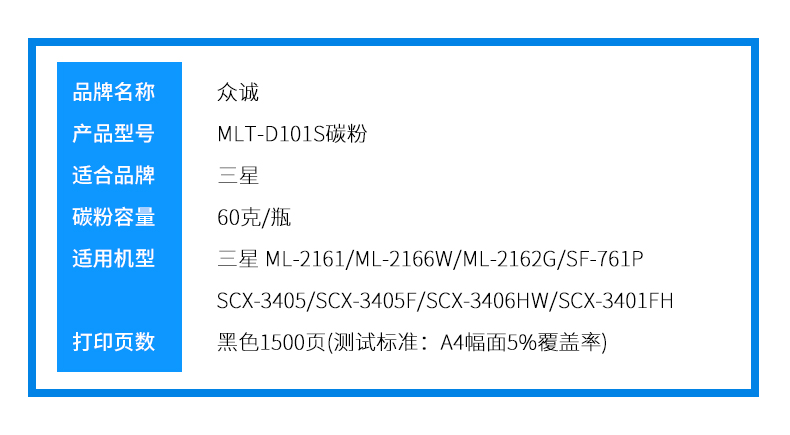 | 品牌名称 | 众诚 |
|---|---|
| 产品型号 | MLT-D101S碳粉 |
| 适合品牌 | 三星 |
| 碳粉容量 | 60克/瓶 |
| 适用机型 | 三星 ML-2161/ML-2166W/ML-2162G/SF-761P SCX-3405/SCX-3405F/SCX-3406HW/SCX-3401FH |
| 打印页数 | 黑色1500页(测试标准：A4幅面5%覆盖率) |